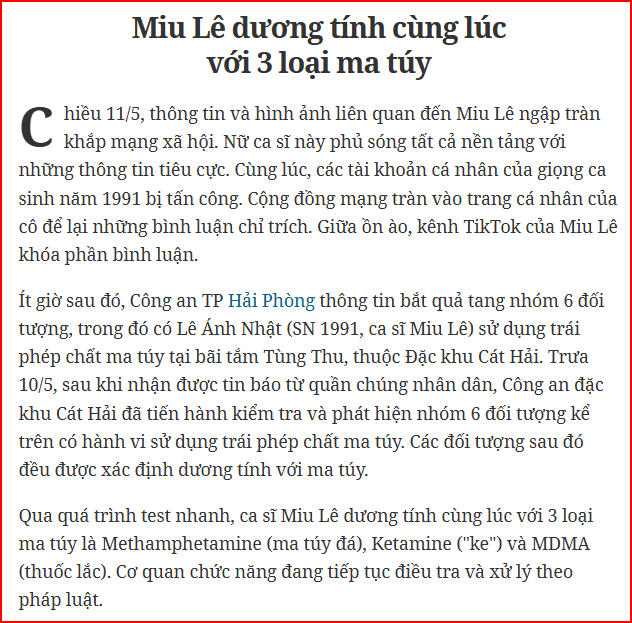 Miu Lê dương tính cùng lúc với 3 loại ma túy

Chiều 11/5, thông tin và hình ảnh liên quan đến Miu Lê ngập tràn khắp mạng xã hội. Nữ ca sĩ này phủ sóng tất cả nền tảng với những thông tin tiêu cực. Cùng lúc, các tài khoản cá nhân của giọng ca sinh năm 1991 bị tấn công. Cộng đồng mạng tràn vào trang cá nhân của cô để lại những bình luận chỉ trích. Giữa ồn ào, kênh TikTok của Miu Lê khóa phần bình luận.

Ít giờ sau đó, Công an TP Hải Phòng thông tin bắt quả tang nhóm 6 đối tượng, trong đó có Lê Ánh Nhật (SN 1991, ca sĩ Miu Lê) sử dụng trái phép chất ma túy tại bãi tắm Tùng Thu, thuộc Đặc khu Cát Hải. Trưa 10/5, sau khi nhận được tin báo từ quần chúng nhân dân, Công an đặc khu Cát Hải đã tiến hành kiểm tra và phát hiện nhóm 6 đối tượng kể trên có hành vi sử dụng trái phép chất ma túy. Các đối tượng sau đó đều được xác định dương tính với ma túy.

Qua quá trình test nhanh, ca sĩ Miu Lê dương tính cùng lúc với 3 loại ma túy là Methamphetamine (ma túy đá), Ketamine ("ke") và MDMA (thuốc lắc). Cơ quan chức năng đang tiếp tục điều tra và xử lý theo pháp luật.